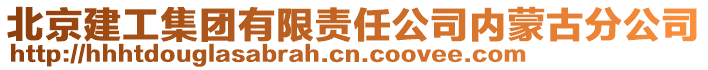 北京建工集团有限责任公司内蒙古分公司
http://hhhtdouglasabrah.cn.coovee.com